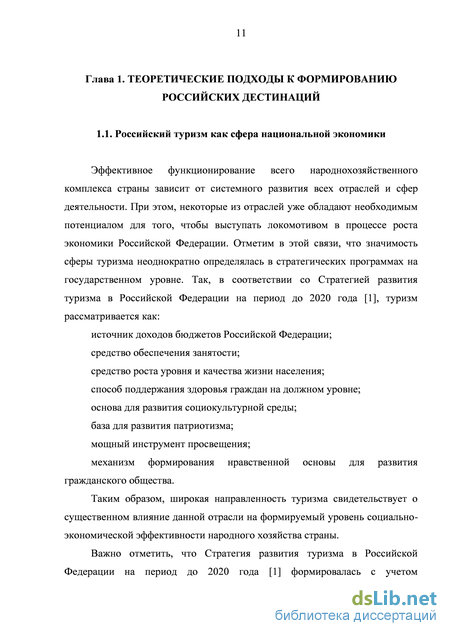 11

Глава 1. ТЕОРЕТИЧЕСКИЕ ПОДХОДЫ К ФОРМИРОВАНИЮ РОССИЙСКИХ ДЕСТИНАЦИЙ

1.1. Российский туризм как сфера национальной экономики

Эффективное функционирование всего народнохозяйственного комплекса страны зависит от системного развития всех отраслей и сфер деятельности. При этом, некоторые из отраслей уже обладают необходимым потенциалом для того, чтобы выступать локомотивом в процессе роста экономики Российской Федерации. Отметим в этой связи, что значимость сферы туризма неоднократно определялась в стратегических программах на государственном уровне. Так, в соответствии со Стратегией развития туризма в Российской Федерации на период до 2020 года [1], туризм рассматривается как:

источник доходов бюджетов Российской Федерации;

средство обеспечения занятости;

средство роста уровня и качества жизни населения;

способ поддержания здоровья граждан на должном уровне;

основа для развития социокультурной среды;

база для развития патриотизма;

мощный инструмент просвещения;

механизм формирования нравственной основы для развития гражданского общества.

Таким образом, широкая направленность туризма свидетельствует о существенном влияние данной отрасли на формируемый уровень социально-экономической эффективности народного хозяйства страны.

Важно отметить, что Стратегия развития туризма в Российской Федерации на период до 2020 года [1] формировалась с учетом

dsLib.net
библиотека диссертаций